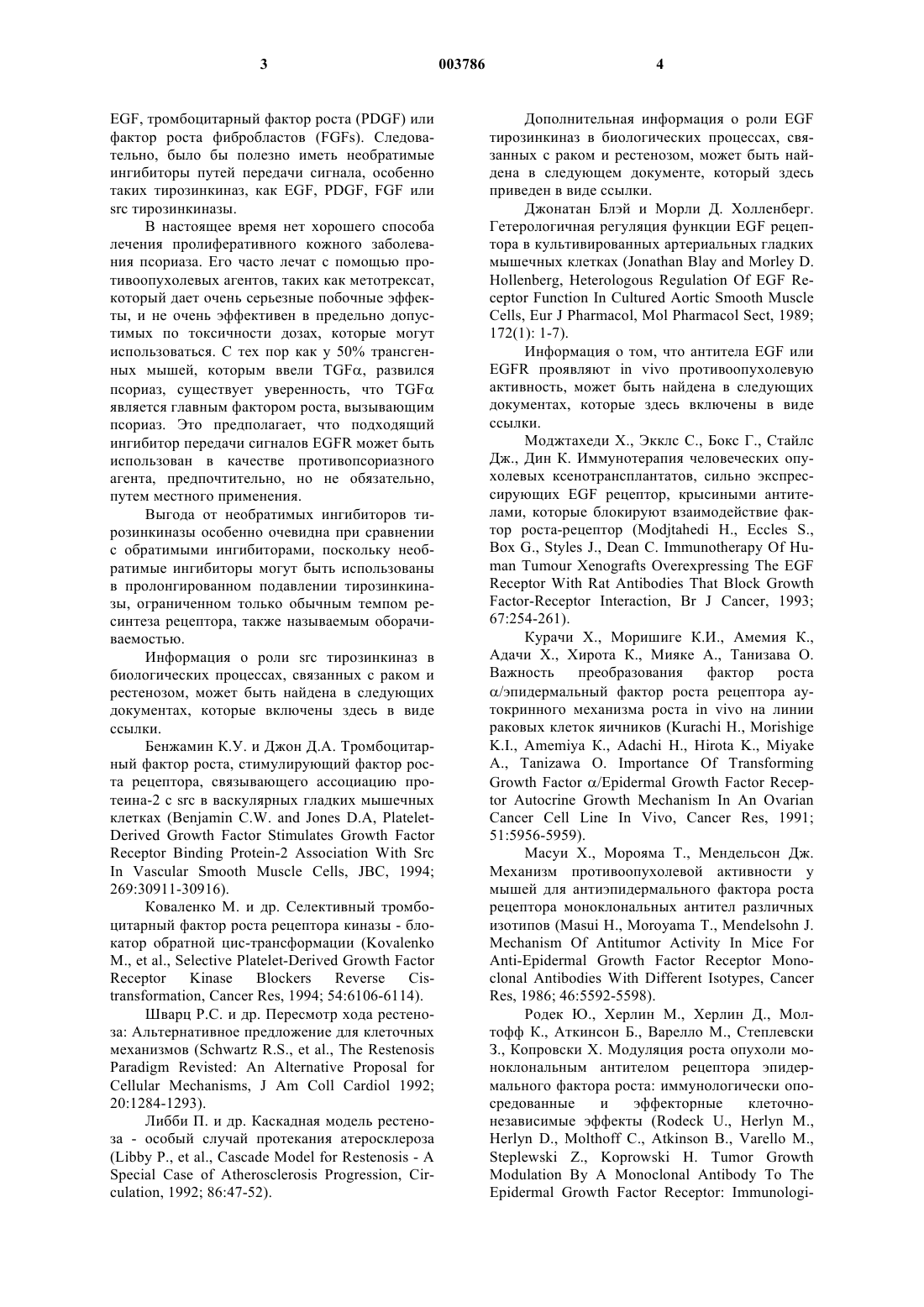 3 003786 4

EGF, тромбоцитарный фактор роста (PDGF) или фактор роста фибробластов (FGFs). Следовательно, было бы полезно иметь необратимые ингибиторы путей передачи сигнала, особенно таких тирозинкиназ, как EGF, PDGF, FGF или src тирозинкиназы.

В настоящее время нет хорошего способа лечения пролиферативного кожного заболевания псориаза. Его часто лечат с помощью противоопухолевых агентов, таких как метотрексат, который дает очень серьезные побочные эффекты, и не очень эффективен в предельно допустимых по токсичности дозах, которые могут использоваться. С тех пор как у 50% трансгенных мышей, которым ввели TGF$\alpha$, развился псориаз, существует уверенность, что TGF$\alpha$ является главным фактором роста, вызывающим псориаз. Это предполагает, что подходящий ингибитор передачи сигналов EGFR может быть использован в качестве противопсориазного агента, предпочтительно, но не обязательно, путем местного применения.

Выгода от необратимых ингибиторов тирозинкиназы особенно очевидна при сравнении с обратимыми ингибиторами, поскольку необратимые ингибиторы могут быть использованы в пролонгированном подавлении тирозинкиназы, ограниченном только обычным темпом ресинтеза рецептора, также называемым оборачиваемостью.

Информация о роли src тирозинкиназ в биологических процессах, связанных с раком и рестенозом, может быть найдена в следующих документах, которые включены здесь в виде ссылки.

Бенжамин К.У. и Джон Д.А. Тромбоцитарный фактор роста, стимулирующий фактор роста рецептора, связывающего ассоциацию протеина-2 с src в васкулярных гладких мышечных клетках (Benjamin C.W. and Jones D.A, Platelet-Derived Growth Factor Stimulates Growth Factor Receptor Binding Protein-2 Association With Src In Vascular Smooth Muscle Cells, JBC, 1994; 269:30911-30916).

Коваленко М. и др. Селективный тромбоцитарный фактор роста рецептора киназы - блокатор обратной цис-трансформации (Kovalenko M., et al., Selective Platelet-Derived Growth Factor Receptor Kinase Blockers Reverse Cis-transformation, Cancer Res, 1994; 54:6106-6114).

Шварц Р.С. и др. Пересмотр хода рестеноза: Альтернативное предложение для клеточных механизмов (Schwartz R.S., et al., The Restenosis Paradigm Revisted: An Alternative Proposal for Cellular Mechanisms, J Am Coll Cardiol 1992; 20:1284-1293).

Либби П. и др. Каскадная модель рестеноза - особый случай протекания атеросклероза (Libby P., et al., Cascade Model for Restenosis - A Special Case of Atherosclerosis Progression, Circulation, 1992; 86:47-52).

Дополнительная информация о роли EGF тирозинкиназ в биологических процессах, связанных с раком и рестенозом, может быть найдена в следующем документе, который здесь приведен в виде ссылки.

Джонатан Блэй и Морли Д. Холленберг. Гетерологичная регуляция функции EGF рецептора в культивированных артериальных гладких мышечных клетках (Jonathan Blay and Morley D. Hollenberg, Heterologous Regulation Of EGF Receptor Function In Cultured Aortic Smooth Muscle Cells, Eur J Pharmacol, Mol Pharmacol Sect, 1989; 172(1): 1-7).

Информация о том, что антитела EGF или EGFR проявляют in vivo противоопухолевую активность, может быть найдена в следующих документах, которые здесь включены в виде ссылки.

Моджтахеди Х., Экклс С., Бокс Г., Стайлс Дж., Дин К. Иммунотерапия человеческих опухолевых ксенотрансплантатов, сильно экспрессирующих EGF рецептор, крысиными антителами, которые блокируют взаимодействие фактор роста-рецептор (Modjtahedi H., Eccles S., Box G., Styles J., Dean C. Immunotherapy Of Human Tumour Xenografts Overexpressing The EGF Receptor With Rat Antibodies That Block Growth Factor-Receptor Interaction, Br J Cancer, 1993; 67:254-261).

Курачи Х., Моришиге К.И., Амемия К., Адачи Х., Хирота К., Мияке А., Танизава О. Важность преобразования фактор роста $\alpha$/эпидермальный фактор роста рецептора аутокринного механизма роста in vivo на линии раковых клеток яичников (Kurachi H., Morishige K.I., Amemiya K., Adachi H., Hirota K., Miyake A., Tanizawa O. Importance Of Transforming Growth Factor $\alpha$/Epidermal Growth Factor Receptor Autocrine Growth Mechanism In An Ovarian Cancer Cell Line In Vivo, Cancer Res, 1991; 51:5956-5959).

Масуи Х., Морояма Т., Мендельсон Дж. Механизм противоопухолевой активности у мышей для антиэпидермального фактора роста рецептора моноклональных антител различных изотипов (Masui H., Moroyama T., Mendelsohn J. Mechanism Of Antitumor Activity In Mice For Anti-Epidermal Growth Factor Receptor Monoclonal Antibodies With Different Isotypes, Cancer Res, 1986; 46:5592-5598).

Родек Ю., Херлин М., Херлин Д., Молтофф К., Аткинсон Б., Варелло М., Степлевски З., Копровски Х. Модуляция роста опухоли моноклональным антителом рецептора эпидермального фактора роста: иммунологически опосредованные и эффекторные клеточно-независимые эффекты (Rodeck U., Herlyn M., Herlyn D., Molthoff C., Atkinson B., Varello M., Steplewski Z., Koprowski H. Tumor Growth Modulation By A Monoclonal Antibody To The Epidermal Growth Factor Receptor: Immunologi-